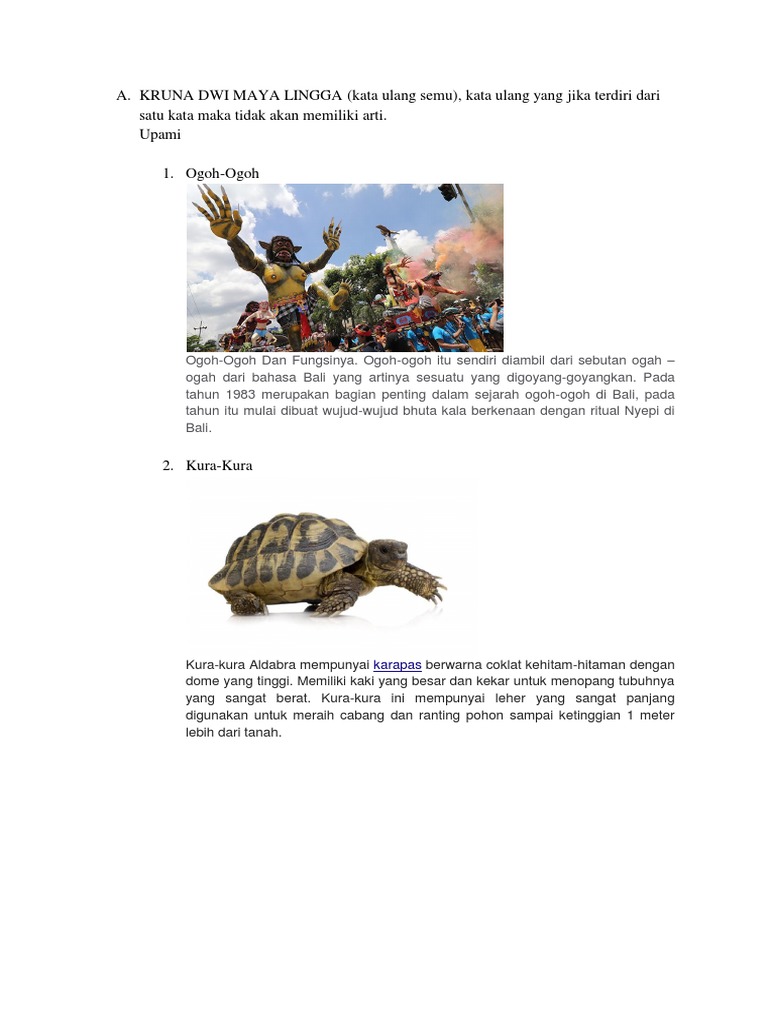 A. KRUNA DWI MAYA LINGGA (kata ulang semu), kata ulang yang jika terdiri dari satu kata maka tidak akan memiliki arti.
Upami

1. Ogoh-Ogoh

Ogoh-Ogoh Dan Fungsinya. Ogoh-ogoh itu sendiri diambil dari sebutan ogah – ogah dari bahasa Bali yang artinya sesuatu yang digoyang-goyangkan. Pada tahun 1983 merupakan bagian penting dalam sejarah ogoh-ogoh di Bali, pada tahun itu mulai dibuat wujud-wujud bhuta kala berkenaan dengan ritual Nyepi di Bali.

2. Kura-Kura

Kura-kura Aldabra mempunyai karapas berwarna coklat kehitam-hitaman dengan dome yang tinggi. Memiliki kaki yang besar dan kekar untuk menopang tubuhnya yang sangat berat. Kura-kura ini mempunyai leher yang sangat panjang digunakan untuk meraih cabang dan ranting pohon sampai ketinggian 1 meter lebih dari tanah.